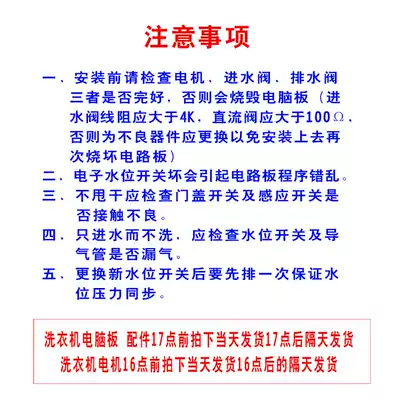 注意事项

一、安装前请检查电机、进水阀、排水阀三者是否完好，否则会烧毁电脑板（进水阀线阻应大于4K，直流阀应大于100Ω，否则为不良器件应更换以免安装上去再次烧坏电路板）

二、电子水位开关坏会引起电路板程序错乱。

三、不甩干应检查门盖开关及感应开关是否接触不良。

四、只进水而不洗，应检查水位开关及导气管是否漏气。

五、更换新水位开关后要先排一次保证水位压力同步。

洗衣机电脑板 配件17点前拍下当天发货17点后隔天发货
洗衣机电机16点前拍下当天发货16点后的隔天发货